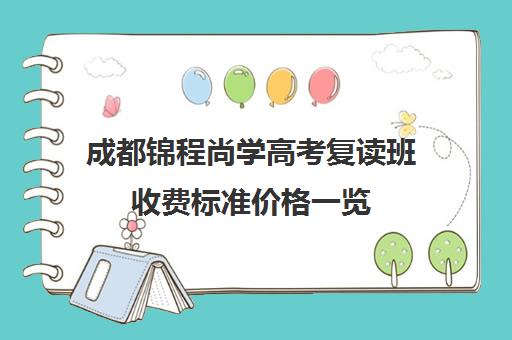 成都锦程尚学高考复读班收费标准价格一览